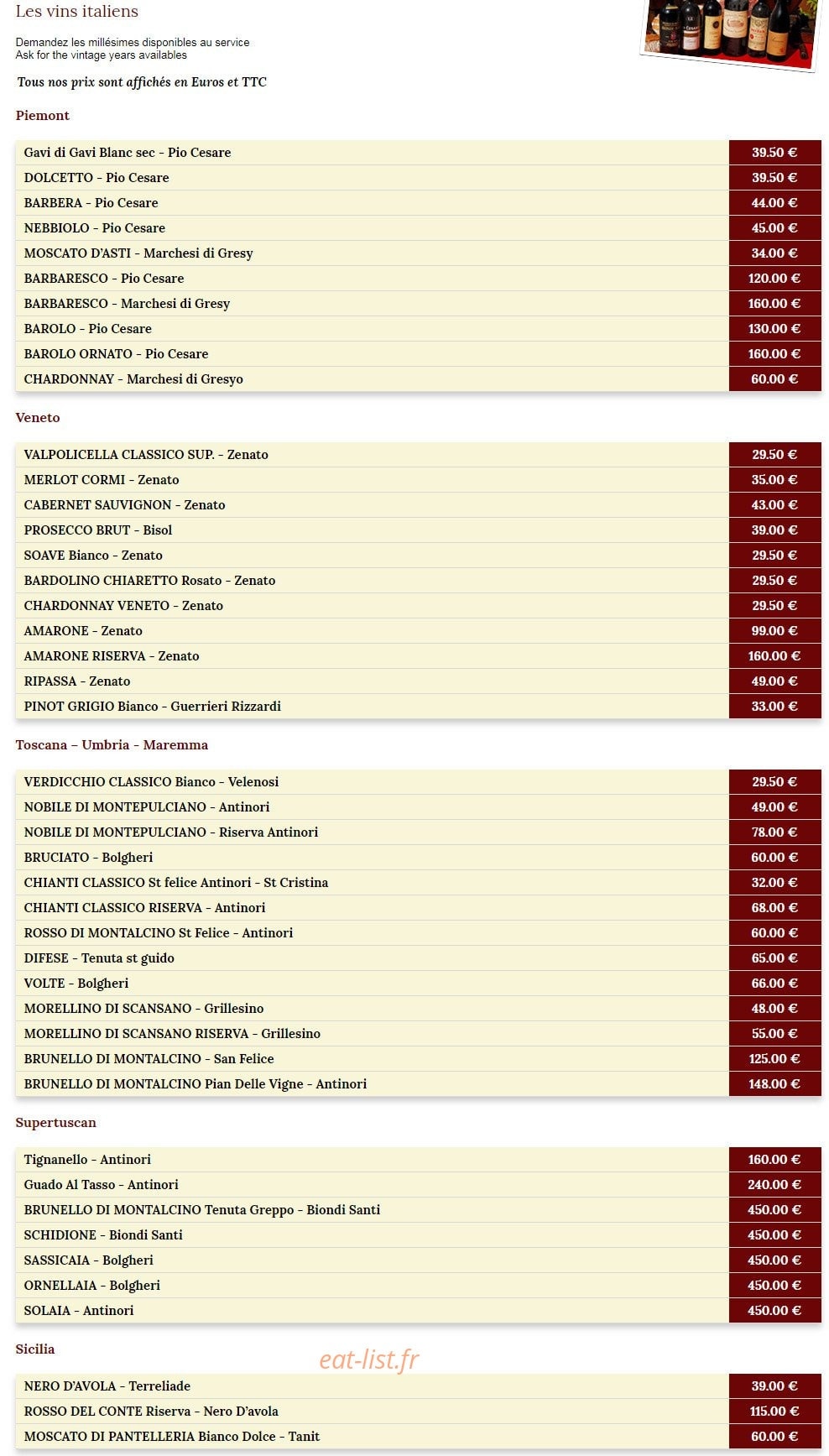 Les vins italiens

Demandez les millésimes disponibles au service
Ask for the vintage years availables

Tous nos prix sont affichés en Euros et TTC

Piemont

| | |
|---|---|
| Gavi di Gavi Blanc sec - Pio Cesare | 39.50 € |
| DOLCETTO - Pio Cesare | 39.50 € |
| BARBERA - Pio Cesare | 44.00 € |
| NEBBIOLO - Pio Cesare | 45.00 € |
| MOSCATO D'ASTI - Marchesi di Gresy | 34.00 € |
| BARBARESCO - Pio Cesare | 120.00 € |
| BARBARESCO - Marchesi di Gresy | 160.00 € |
| BAROLO - Pio Cesare | 130.00 € |
| BAROLO ORNATO - Pio Cesare | 160.00 € |
| CHARDONNAY - Marchesi di Gresyo | 60.00 € |

Veneto

| | |
|---|---|
| VALPOLICELLA CLASSICO SUP. - Zenato | 29.50 € |
| MERLOT CORMI - Zenato | 35.00 € |
| CABERNET SAUVIGNON - Zenato | 43.00 € |
| PROSECCO BRUT - Bisol | 39.00 € |
| SOAVE Bianco - Zenato | 29.50 € |
| BARDOLINO CHIARETTO Rosato - Zenato | 29.50 € |
| CHARDONNAY VENETO - Zenato | 29.50 € |
| AMARONE - Zenato | 99.00 € |
| AMARONE RISERVA - Zenato | 160.00 € |
| RIPASSA - Zenato | 49.00 € |
| PINOT GRIGIO Bianco - Guerrieri Rizzardi | 33.00 € |

Toscana – Umbria - Maremma

| | |
|---|---|
| VERDICCHIO CLASSICO Bianco - Velenosi | 29.50 € |
| NOBILE DI MONTEPULCIANO - Antinori | 49.00 € |
| NOBILE DI MONTEPULCIANO - Riserva Antinori | 78.00 € |
| BRUCIATO - Bolgheri | 60.00 € |
| CHIANTI CLASSICO St felice Antinori - St Cristina | 32.00 € |
| CHIANTI CLASSICO RISERVA - Antinori | 68.00 € |
| ROSSO DI MONTALCINO St Felice - Antinori | 60.00 € |
| DIFESE - Tenuta st guido | 65.00 € |
| VOLTE - Bolgheri | 66.00 € |
| MORELLINO DI SCANSANO - Grillesino | 48.00 € |
| MORELLINO DI SCANSANO RISERVA - Grillesino | 55.00 € |
| BRUNELLO DI MONTALCINO - San Felice | 125.00 € |
| BRUNELLO DI MONTALCINO Pian Delle Vigne - Antinori | 148.00 € |

Supertuscan

| | |
|---|---|
| Tignanello - Antinori | 160.00 € |
| Guado Al Tasso - Antinori | 240.00 € |
| BRUNELLO DI MONTALCINO Tenuta Greppo - Biondi Santi | 450.00 € |
| SCHIDIONE - Biondi Santi | 450.00 € |
| SASSICAIA - Bolgheri | 450.00 € |
| ORNELLAIA - Bolgheri | 450.00 € |
| SOLAIA - Antinori | 450.00 € |

Sicilia

eat-list.fr

| | |
|---|---|
| NERO D'AVOLA - Terreliade | 39.00 € |
| ROSSO DEL CONTE Riserva - Nero D'avola | 115.00 € |
| MOSCATO DI PANTELLERIA Bianco Dolce - Tanit | 60.00 € |